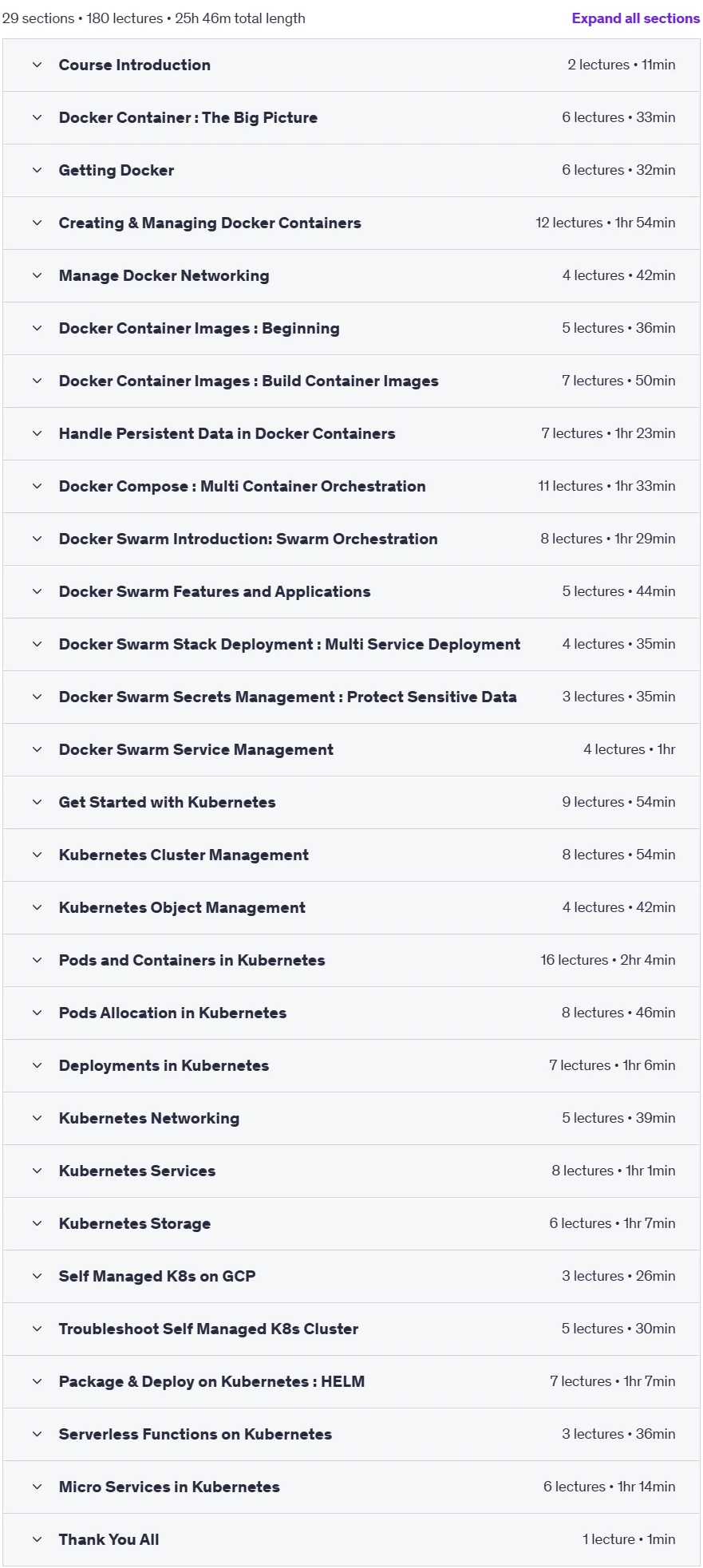 29 sections • 180 lectures • 25h 46m total length

Expand all sections

Course Introduction 2 lectures • 11min

Docker Container : The Big Picture 6 lectures • 33min

Getting Docker 6 lectures • 32min

Creating & Managing Docker Containers 12 lectures • 1hr 54min

Manage Docker Networking 4 lectures • 42min

Docker Container Images : Beginning 5 lectures • 36min

Docker Container Images : Build Container Images 7 lectures • 50min

Handle Persistent Data in Docker Containers 7 lectures • 1hr 23min

Docker Compose : Multi Container Orchestration 11 lectures • 1hr 33min

Docker Swarm Introduction: Swarm Orchestration 8 lectures • 1hr 29min

Docker Swarm Features and Applications 5 lectures • 44min

Docker Swarm Stack Deployment : Multi Service Deployment 4 lectures • 35min

Docker Swarm Secrets Management : Protect Sensitive Data 3 lectures • 35min

Docker Swarm Service Management 4 lectures • 1hr

Get Started with Kubernetes 9 lectures • 54min

Kubernetes Cluster Management 8 lectures • 54min

Kubernetes Object Management 4 lectures • 42min

Pods and Containers in Kubernetes 16 lectures • 2hr 4min

Pods Allocation in Kubernetes 8 lectures • 46min

Deployments in Kubernetes 7 lectures • 1hr 6min

Kubernetes Networking 5 lectures • 39min

Kubernetes Services 8 lectures • 1hr 1min

Kubernetes Storage 6 lectures • 1hr 7min

Self Managed K8s on GCP 3 lectures • 26min

Troubleshoot Self Managed K8s Cluster 5 lectures • 30min

Package & Deploy on Kubernetes : HELM 7 lectures • 1hr 7min

Serverless Functions on Kubernetes 3 lectures • 36min

Micro Services in Kubernetes 6 lectures • 1hr 14min

Thank You All 1 lecture • 1min